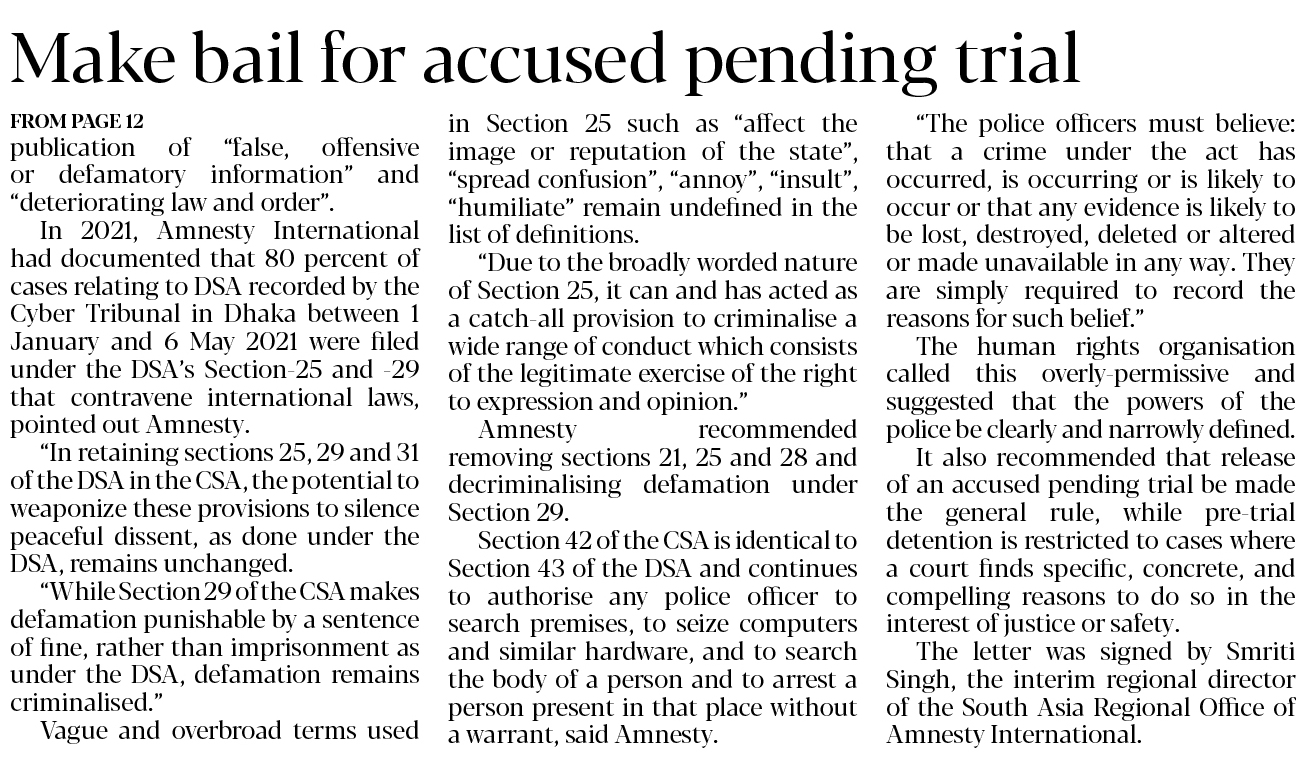 Make bail for accused pending trial

FROM PAGE 12
publication of "false, offensive or defamatory information" and "deteriorating law and order".

In 2021, Amnesty International had documented that 80 percent of cases relating to DSA recorded by the Cyber Tribunal in Dhaka between 1 January and 6 May 2021 were filed under the DSA's Section-25 and -29 that contravene international laws, pointed out Amnesty.

"In retaining sections 25, 29 and 31 of the DSA in the CSA, the potential to weaponize these provisions to silence peaceful dissent, as done under the DSA, remains unchanged.

"While Section 29 of the CSA makes defamation punishable by a sentence of fine, rather than imprisonment as under the DSA, defamation remains criminalised."

Vague and overbroad terms used in Section 25 such as "affect the image or reputation of the state", "spread confusion", "annoy", "insult", "humiliate" remain undefined in the list of definitions.

"Due to the broadly worded nature of Section 25, it can and has acted as a catch-all provision to criminalise a wide range of conduct which consists of the legitimate exercise of the right to expression and opinion."

Amnesty recommended removing sections 21, 25 and 28 and decriminalising defamation under Section 29.

Section 42 of the CSA is identical to Section 43 of the DSA and continues to authorise any police officer to search premises, to seize computers and similar hardware, and to search the body of a person and to arrest a person present in that place without a warrant, said Amnesty.

"The police officers must believe: that a crime under the act has occurred, is occurring or is likely to occur or that any evidence is likely to be lost, destroyed, deleted or altered or made unavailable in any way. They are simply required to record the reasons for such belief."

The human rights organisation called this overly-permissive and suggested that the powers of the police be clearly and narrowly defined.

It also recommended that release of an accused pending trial be made the general rule, while pre-trial detention is restricted to cases where a court finds specific, concrete, and compelling reasons to do so in the interest of justice or safety.

The letter was signed by Smriti Singh, the interim regional director of the South Asia Regional Office of Amnesty International.